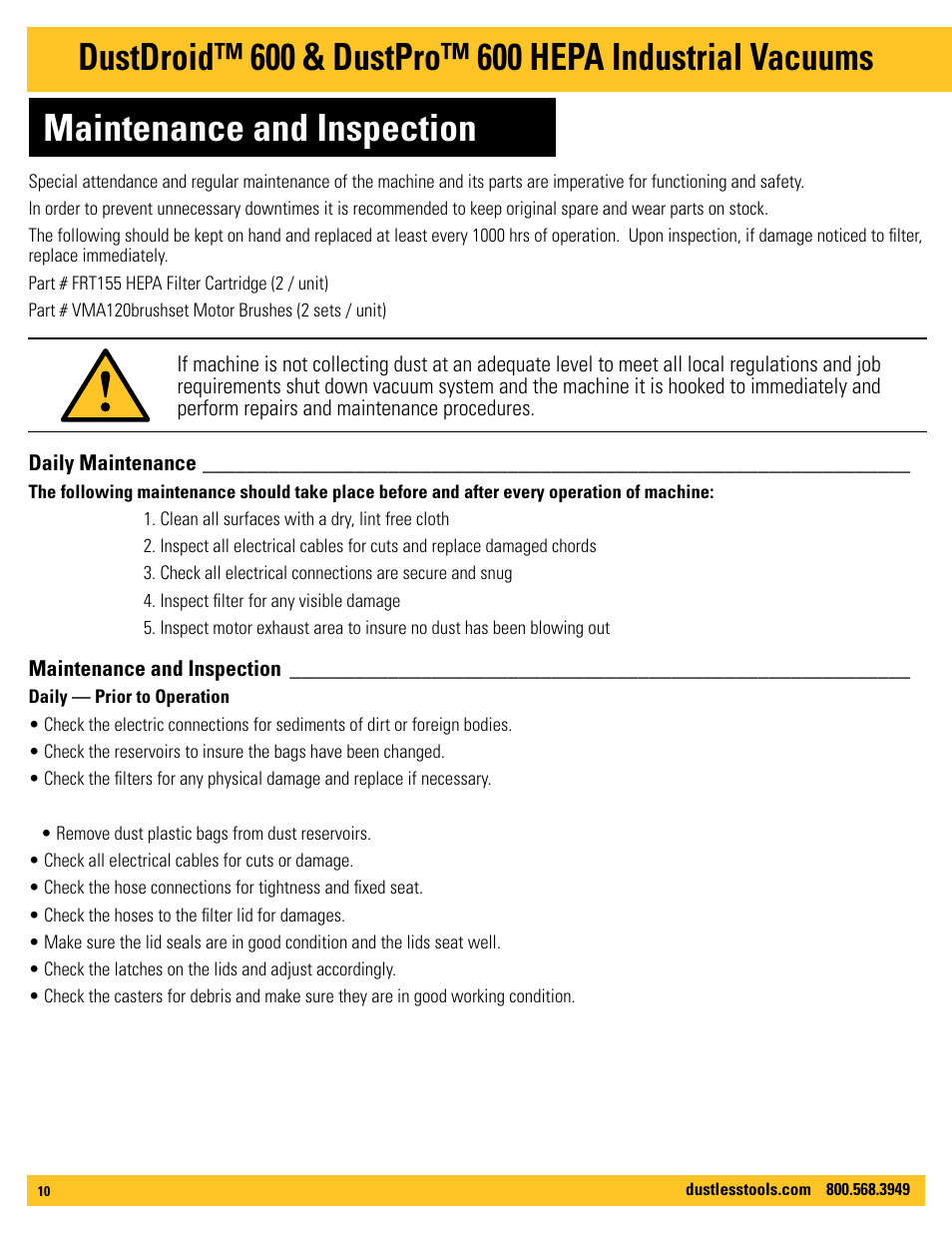 DustDroid™ 600 & DustPro™ 600 HEPA Industrial Vacuums

Maintenance and Inspection

Special attendance and regular maintenance of the machine and its parts are imperative for functioning and safety.

In order to prevent unnecessary downtimes it is recommended to keep original spare and wear parts on stock.

The following should be kept on hand and replaced at least every 1000 hrs of operation. Upon inspection, if damage noticed to filter, replace immediately.

Part # FRT155 HEPA Filter Cartridge (2 / unit)

Part # VMA120brushset Motor Brushes (2 sets / unit)

If machine is not collecting dust at an adequate level to meet all local regulations and job requirements shut down vacuum system and the machine it is hooked to immediately and perform repairs and maintenance procedures.

Daily Maintenance

The following maintenance should take place before and after every operation of machine:

1. Clean all surfaces with a dry, lint free cloth
2. Inspect all electrical cables for cuts and replace damaged chords
3. Check all electrical connections are secure and snug
4. Inspect filter for any visible damage
5. Inspect motor exhaust area to insure no dust has been blowing out

Maintenance and Inspection

Daily — Prior to Operation

• Check the electric connections for sediments of dirt or foreign bodies.
• Check the reservoirs to insure the bags have been changed.
• Check the filters for any physical damage and replace if necessary.

• Remove dust plastic bags from dust reservoirs.
• Check all electrical cables for cuts or damage.
• Check the hose connections for tightness and fixed seat.
• Check the hoses to the filter lid for damages.
• Make sure the lid seals are in good condition and the lids seat well.
• Check the latches on the lids and adjust accordingly.
• Check the casters for debris and make sure they are in good working condition.

10

dustlesstools.com 800.568.3949